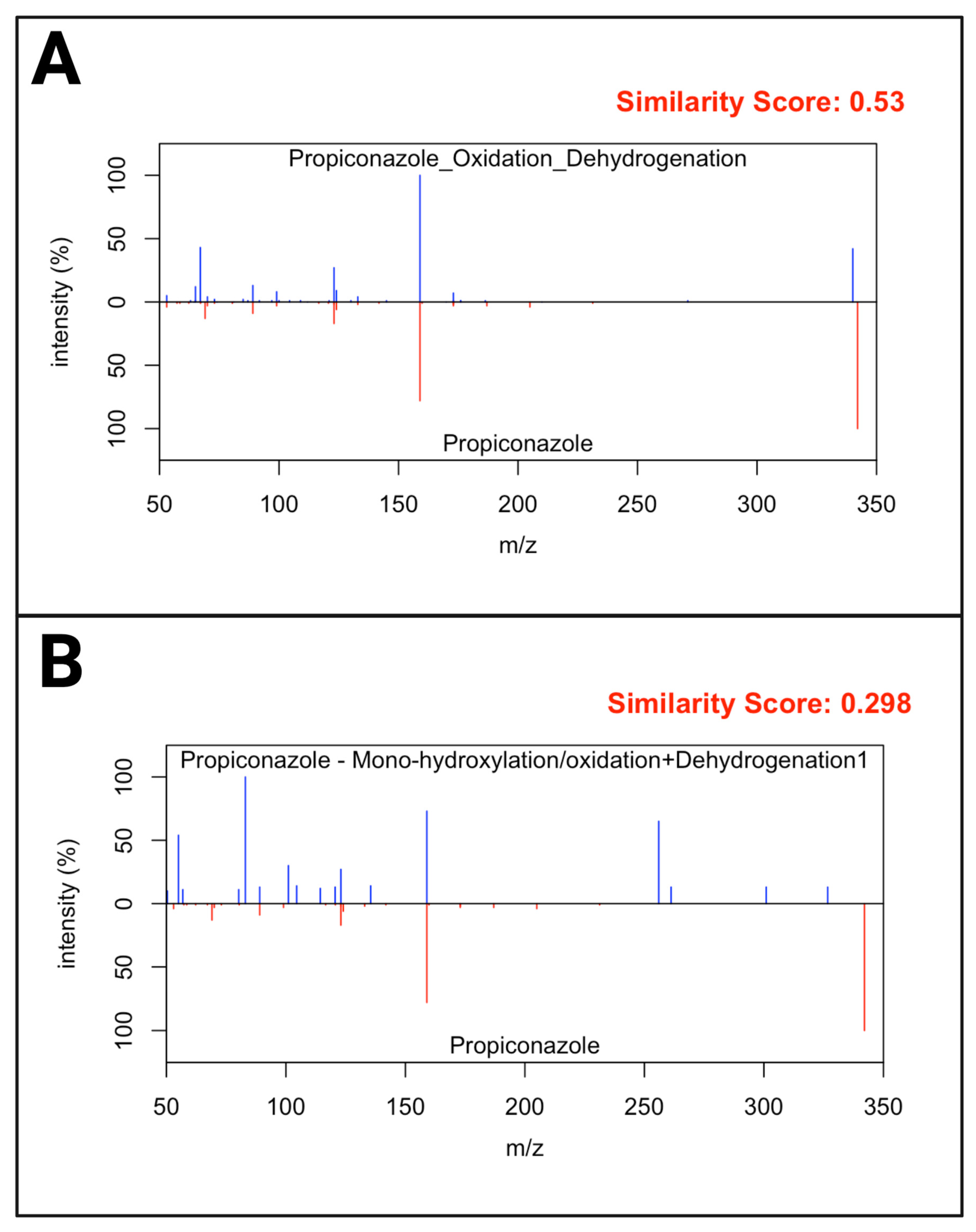 A

Similarity Score: 0.53

Propiconazole_Oxidation_Dehydrogenation

intensity (%)

100
50
0
50
100

Propiconazole

50 100 150 200 250 300 350

m/z

B

Similarity Score: 0.298

Propiconazole - Mono-hydroxylation/oxidation+Dehydrogenation1

intensity (%)

100
50
0
50
100

Propiconazole

50 100 150 200 250 300 350

m/z